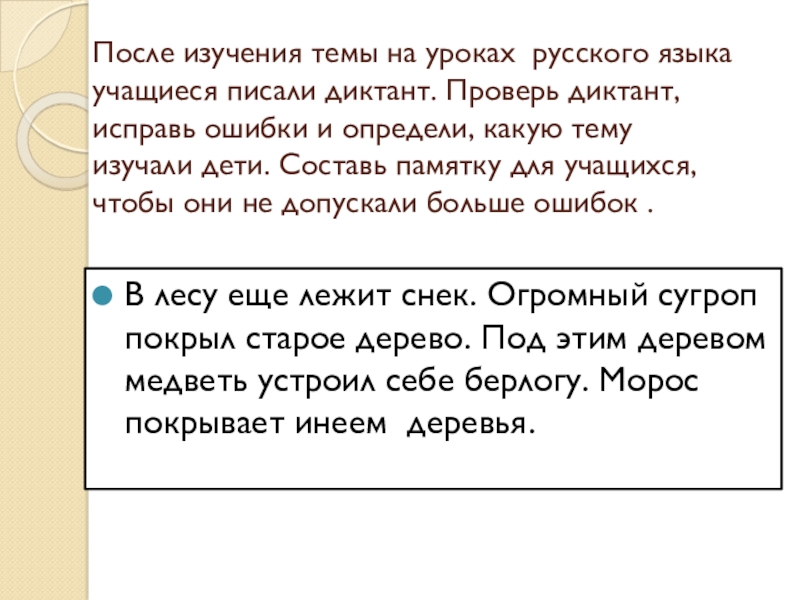 После изучения темы на уроках русского языка учащиеся писали диктант. Проверь диктант, исправь ошибки и определи, какую тему изучали дети. Составь памятку для учащихся, чтобы они не допускали больше ошибок .

• В лесу еще лежит снек. Огромный сугроп покрыл старое дерево. Под этим деревом медветь устроил себе берлогу. Морос покрывает инеем деревья.